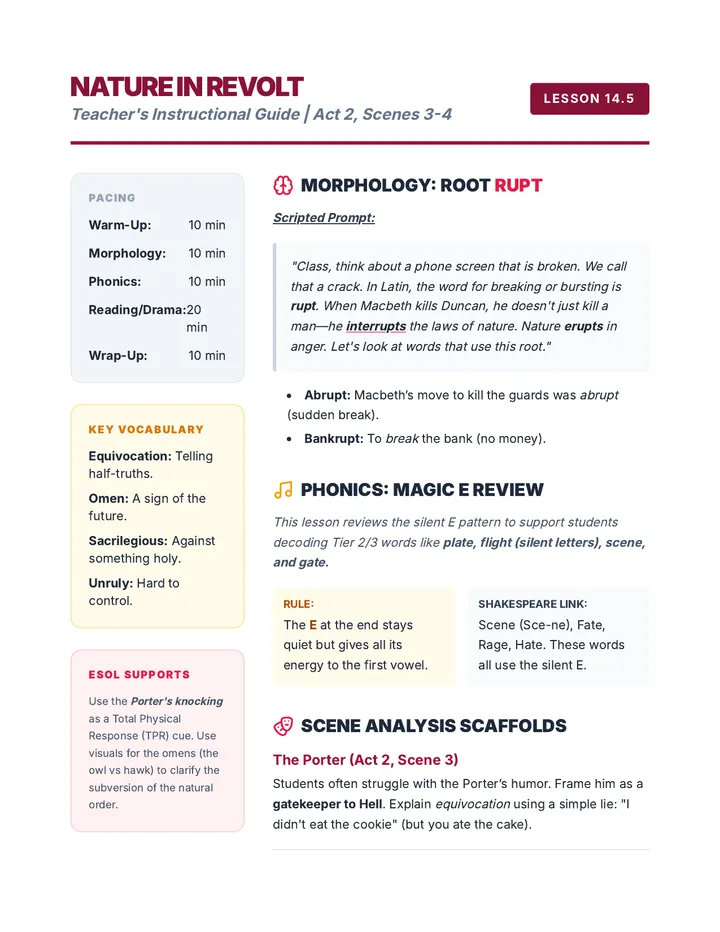 NATURE IN REVOLT

Teacher's Instructional Guide | Act 2, Scenes 3-4

LESSON 14.5

PACING

Warm-Up: 10 min

Morphology: 10 min

Phonics: 10 min

Reading/Drama: 20 min

Wrap-Up: 10 min

KEY VOCABULARY

Equivocation: Telling half-truths.

Omen: A sign of the future.

Sacrilegious: Against something holy.

Unruly: Hard to control.

ESOL SUPPORTS

Use the Porter's knocking as a Total Physical Response (TPR) cue. Use visuals for the omens (the owl vs hawk) to clarify the subversion of the natural order.

MORPHOLOGY: ROOT RUPT

Scripted Prompt:

"Class, think about a phone screen that is broken. We call that a crack. In Latin, the word for breaking or bursting is rupt. When Macbeth kills Duncan, he doesn't just kill a man—he interrupts the laws of nature. Nature erupts in anger. Let's look at words that use this root."

• Abrupt: Macbeth's move to kill the guards was abrupt (sudden break).
• Bankrupt: To break the bank (no money).

PHONICS: MAGIC E REVIEW

This lesson reviews the silent E pattern to support students decoding Tier 2/3 words like plate, flight (silent letters), scene, and gate.

RULE:
The E at the end stays quiet but gives all its energy to the first vowel.

SHAKESPEARE LINK:
Scene (Sce-ne), Fate, Rage, Hate. These words all use the silent E.

SCENE ANALYSIS SCAFFOLDS

The Porter (Act 2, Scene 3)

Students often struggle with the Porter's humor. Frame him as a gatekeeper to Hell. Explain equivocation using a simple lie: "I didn't eat the cookie" (but you ate the cake).